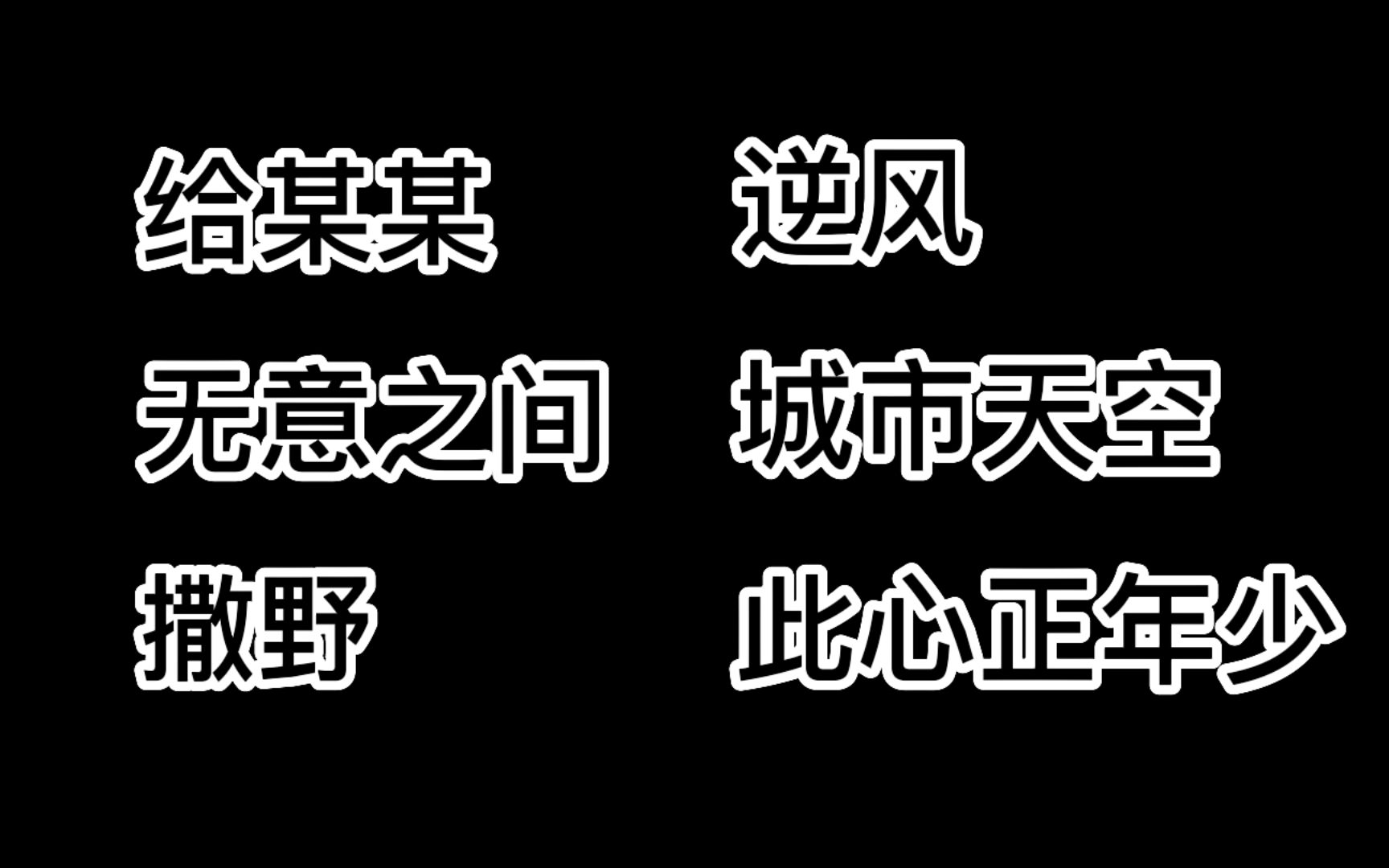 给某某

无意之间

撒野

逆风

城市天空

此心正年少